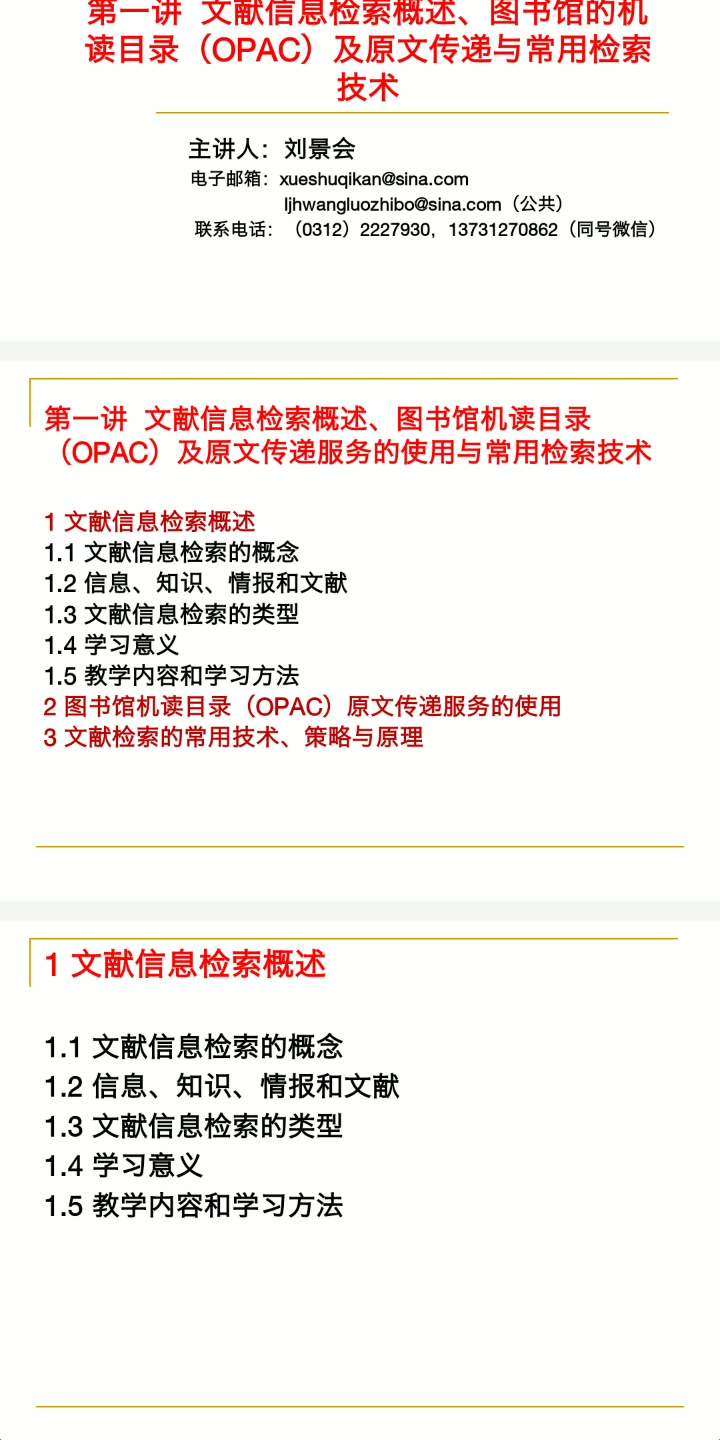 第一讲 文献信息检索概述、图书馆的机读目录（OPAC）及原文传递与常用检索技术

主讲人：刘景会
电子邮箱：xueshuqikan@sina.com
ljhwangluozhibo@sina.com（公共）
联系电话：（0312）2227930，13731270862（同号微信）

第一讲 文献信息检索概述、图书馆机读目录（OPAC）及原文传递服务的使用与常用检索技术

1 文献信息检索概述
1.1 文献信息检索的概念
1.2 信息、知识、情报和文献
1.3 文献信息检索的类型
1.4 学习意义
1.5 教学内容和学习方法
2 图书馆机读目录（OPAC）原文传递服务的使用
3 文献检索的常用技术、策略与原理

1 文献信息检索概述

1.1 文献信息检索的概念
1.2 信息、知识、情报和文献
1.3 文献信息检索的类型
1.4 学习意义
1.5 教学内容和学习方法